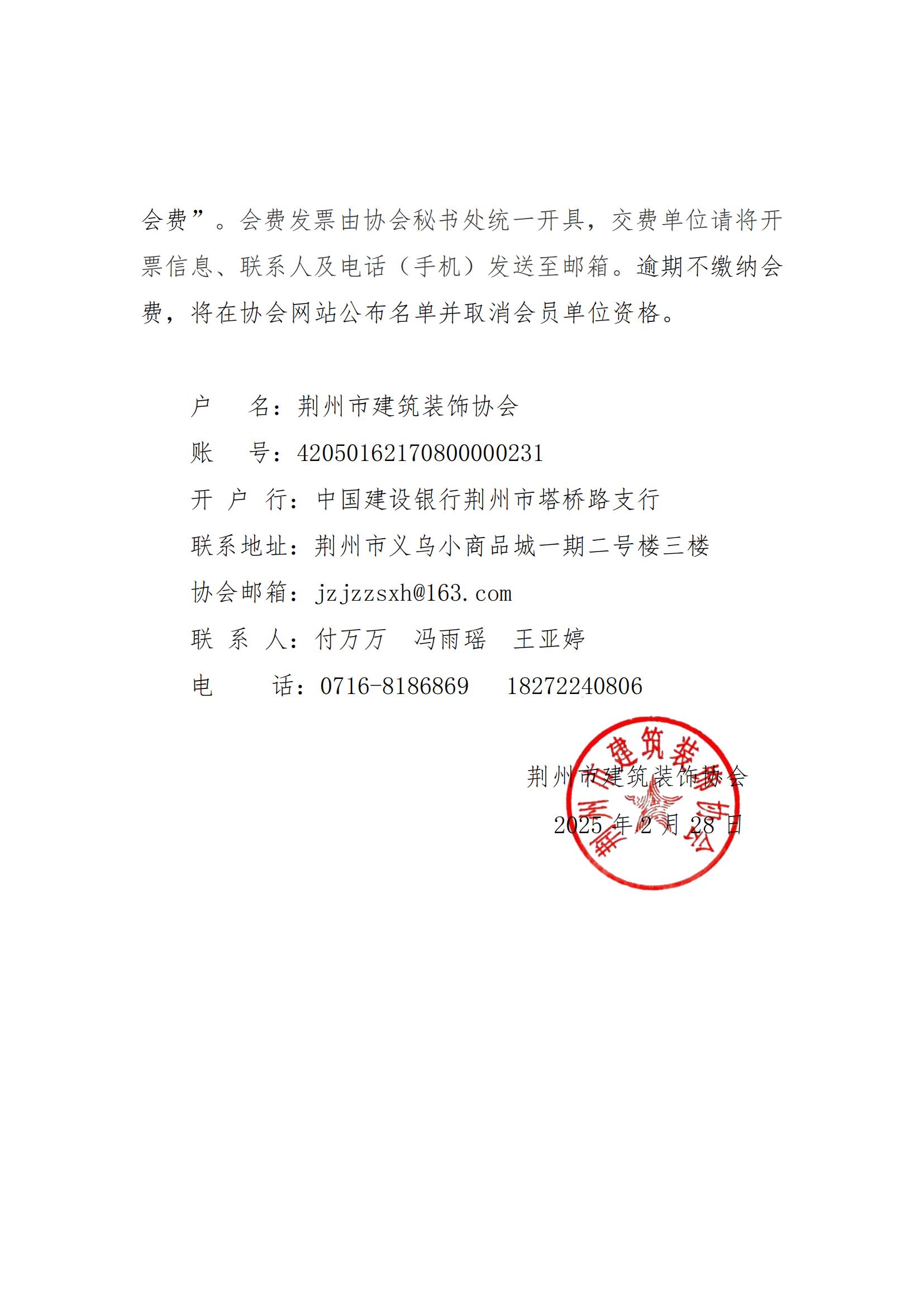 会费”。会费发票由协会秘书处统一开具，交费单位请将开票信息、联系人及电话（手机）发送至邮箱。逾期不缴纳会费，将在协会网站公布名单并取消会员单位资格。

户　名：荆州市建筑装饰协会
账　号：42050162170800000231
开 户 行：中国建设银行荆州市塔桥路支行
联系地址：荆州市义乌小商品城一期二号楼三楼
协会邮箱：jzjzzsxh@163.com
联 系 人：付万万　冯雨瑶　王亚婷
电　话：0716-8186869　18272240806

荆州市建筑装饰协会
2025 年 2 月 28 日

荆州市建筑装饰协会